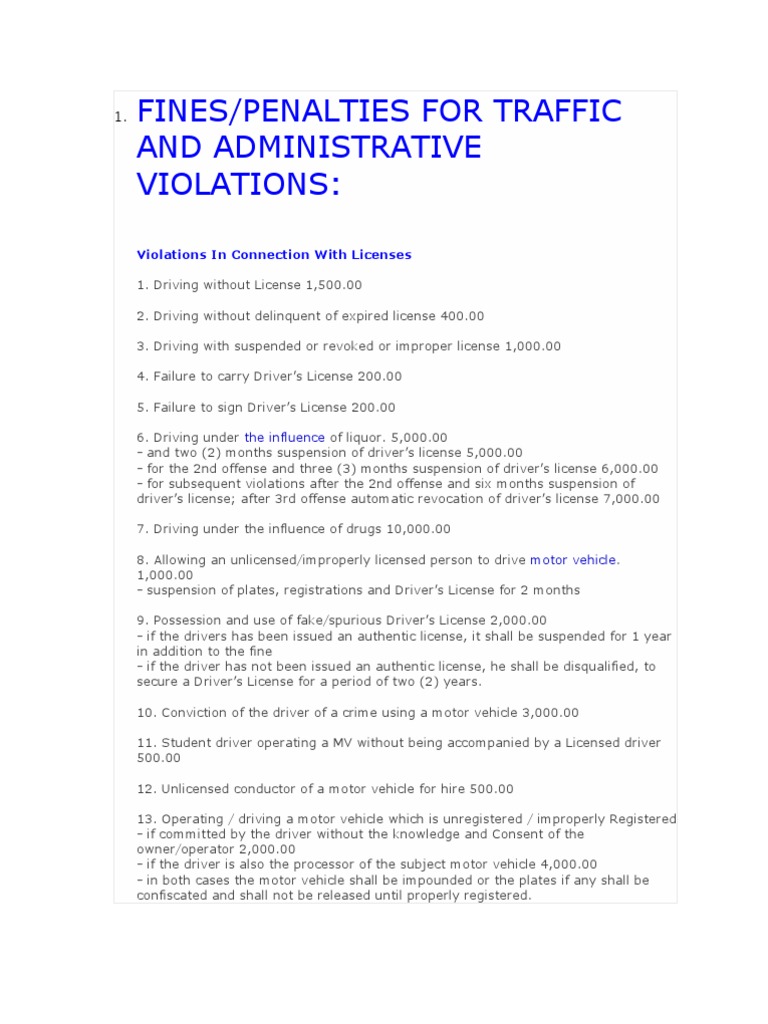 1. FINES/PENALTIES FOR TRAFFIC AND ADMINISTRATIVE VIOLATIONS:

Violations In Connection With Licenses

1. Driving without License 1,500.00

2. Driving without delinquent of expired license 400.00

3. Driving with suspended or revoked or improper license 1,000.00

4. Failure to carry Driver's License 200.00

5. Failure to sign Driver's License 200.00

6. Driving under the influence of liquor. 5,000.00
– and two (2) months suspension of driver's license 5,000.00
– for the 2nd offense and three (3) months suspension of driver's license 6,000.00
– for subsequent violations after the 2nd offense and six months suspension of driver's license; after 3rd offense automatic revocation of driver's license 7,000.00

7. Driving under the influence of drugs 10,000.00

8. Allowing an unlicensed/improperly licensed person to drive motor vehicle. 1,000.00
– suspension of plates, registrations and Driver's License for 2 months

9. Possession and use of fake/spurious Driver's License 2,000.00
– if the drivers has been issued an authentic license, it shall be suspended for 1 year in addition to the fine
– if the driver has not been issued an authentic license, he shall be disqualified, to secure a Driver's License for a period of two (2) years.

10. Conviction of the driver of a crime using a motor vehicle 3,000.00

11. Student driver operating a MV without being accompanied by a Licensed driver 500.00

12. Unlicensed conductor of a motor vehicle for hire 500.00

13. Operating / driving a motor vehicle which is unregistered / improperly Registered
– if committed by the driver without the knowledge and Consent of the owner/operator 2,000.00
– if the driver is also the processor of the subject motor vehicle 4,000.00
– in both cases the motor vehicle shall be impounded or the plates if any shall be confiscated and shall not be released until properly registered.